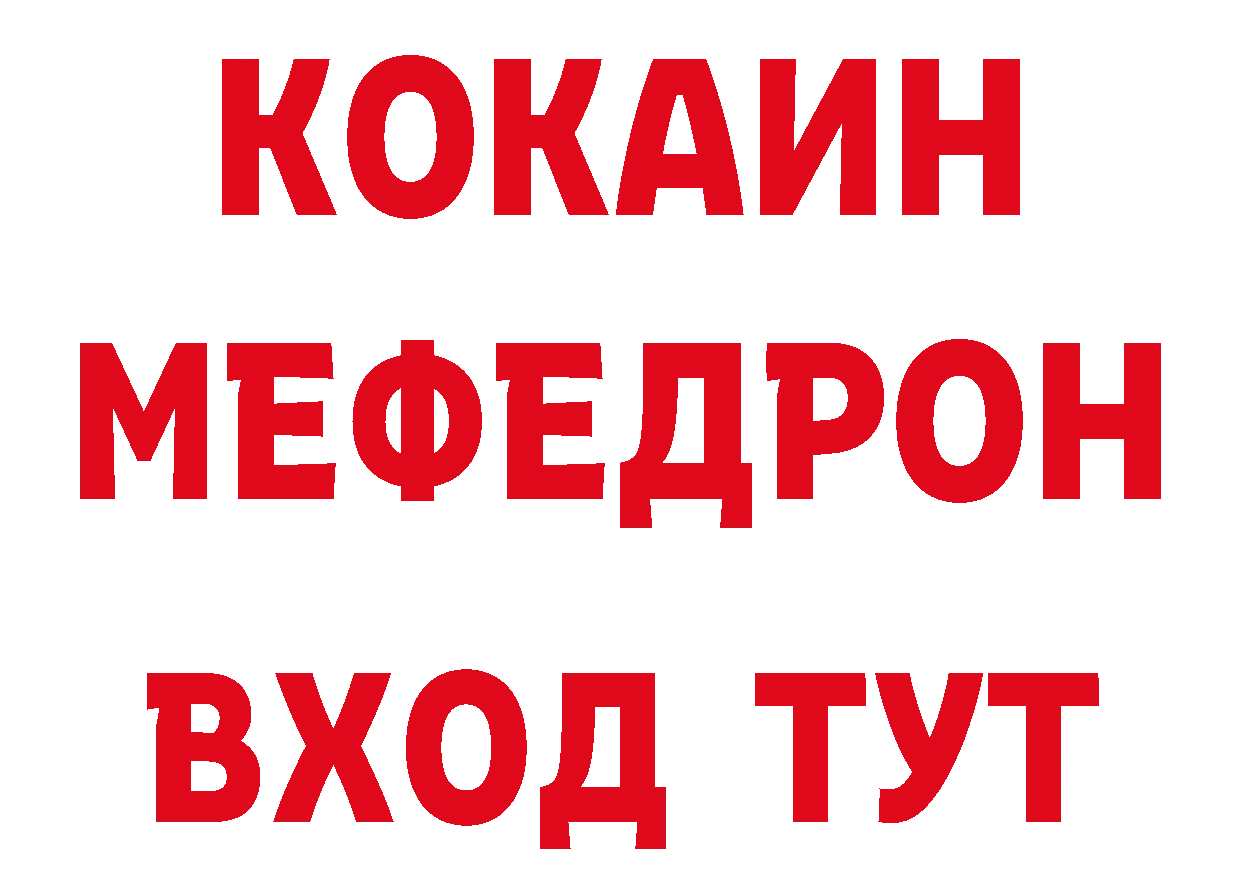 КОКАИН
МЕФЕДРОН
ВХОД ТУТ